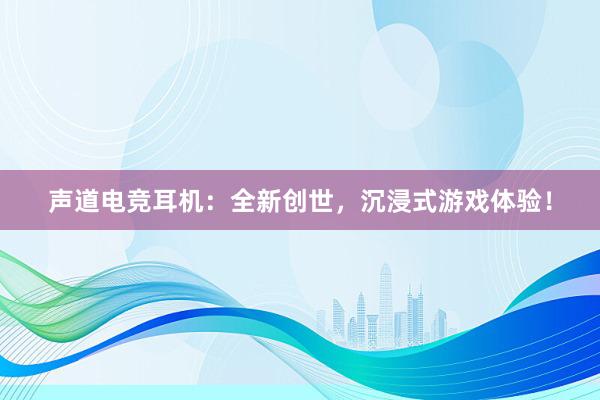 声道电竞耳机：全新创世，沉浸式游戏体验！